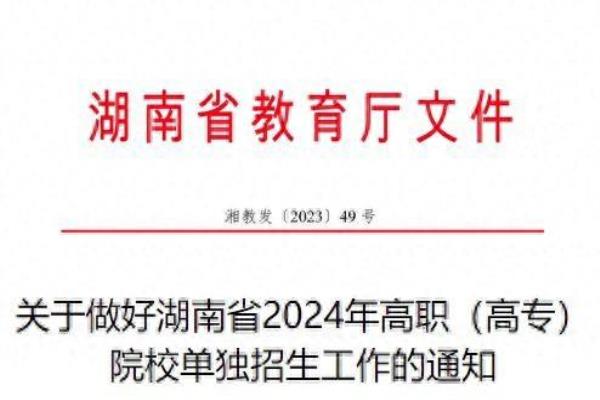 湖南省教育厅文件

湘教发〔2023〕49 号

关于做好湖南省2024年高职（高专）院校单独招生工作的通知